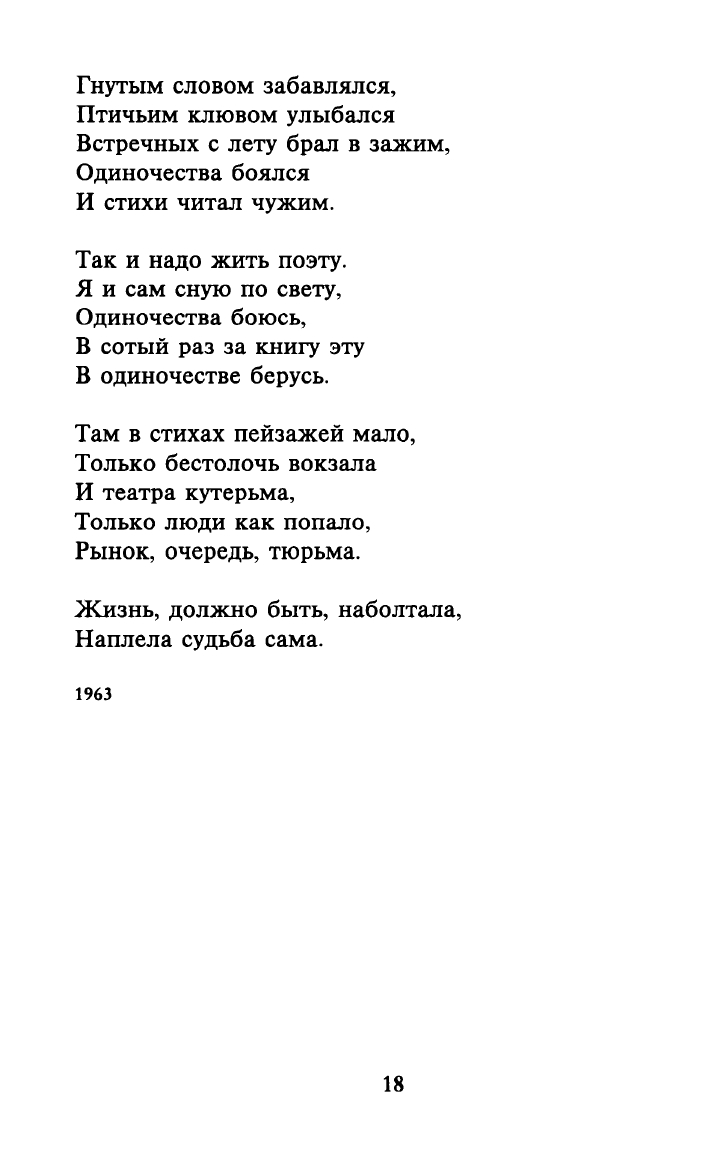 Гнутым словом забавлялся,
Птичьим клювом улыбался
Встречных с лету брал в зажим,
Одиночества боялся
И стихи читал чужим.

Так и надо жить поэту.
Я и сам сную по свету,
Одиночества боюсь,
В сотый раз за книгу эту
В одиночестве берусь.

Там в стихах пейзажей мало,
Только бестолочь вокзала
И театра кутерьма,
Только люди как попало,
Рынок, очередь, тюрьма.

Жизнь, должно быть, наболтала,
Наплела судьба сама.

1963

18